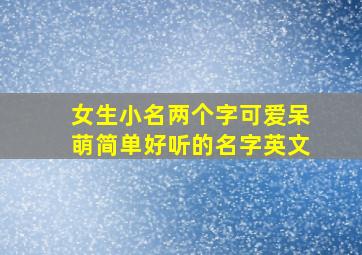 女生小名两个字可爱呆萌简单好听的名字英文